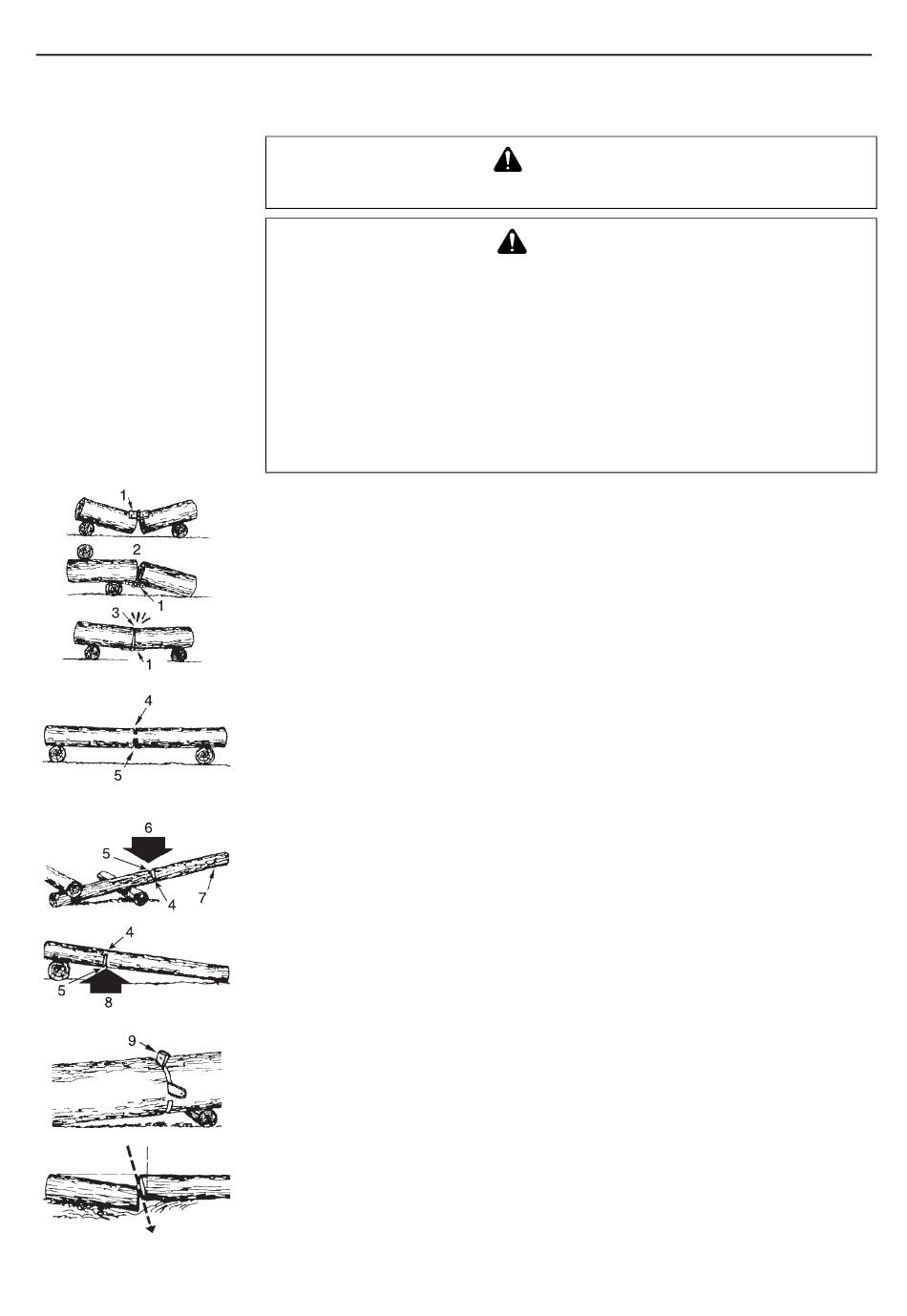 1
2
1
3
1
4
5
6
5
4
7
4
5
8
9